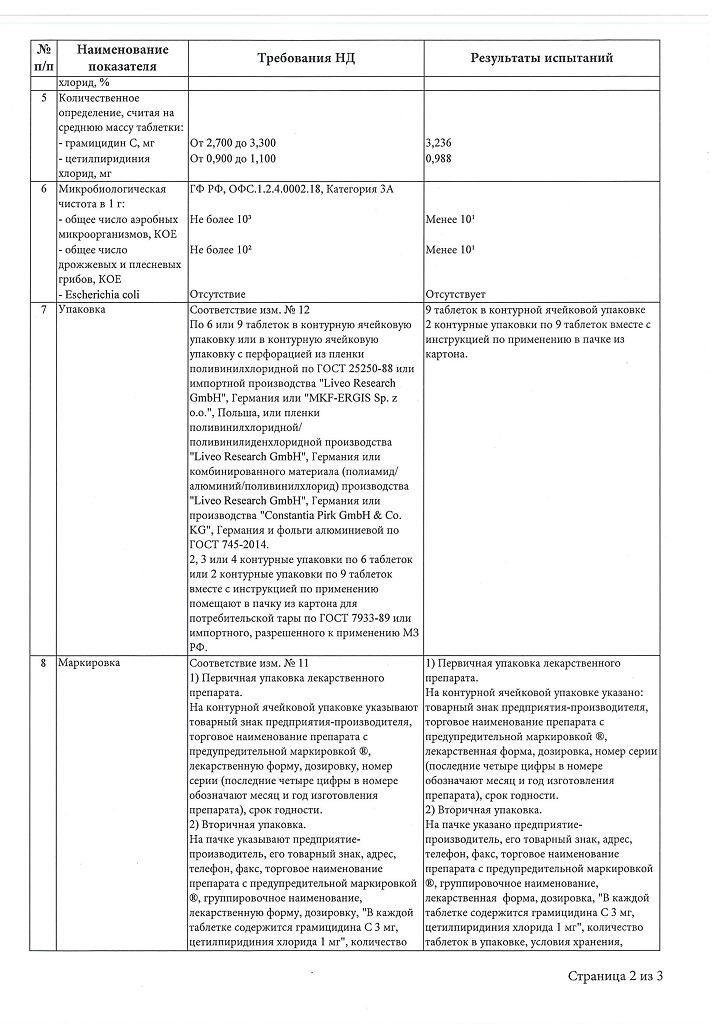 | № п/п | Наименование показателя | Требования НД | Результаты испытаний |
|---|---|---|---|
| | хлорид, % | | |
| 5 | Количественное определение, считая на среднюю массу таблетки: - грамицидин С, мг - цетилпиридиния хлорид, мг | От 2,700 до 3,300 От 0,900 до 1,100 | 3,236 0,988 |
| 6 | Микробиологическая чистота в 1 г: - общее число аэробных микроорганизмов, КОЕ - общее число дрожжевых и плесневых грибов, КОЕ - Escherichia coli | ГФ РФ, ОФС.1.2.4.0002.18, Категория 3А Не более $10^3$ Не более $10^2$ Отсутствие | Менее $10^1$ Менее $10^1$ Отсутствует |
| 7 | Упаковка | Соответствие изм. № 12 По 6 или 9 таблеток в контурную ячейковую упаковку или в контурную ячейковую упаковку с перфорацией из пленки поливинилхлоридной по ГОСТ 25250-88 или импортной производства "Liveo Research GmbH", Германия или "MKF-ERGIS Sp. z o.o.", Польша, или пленки поливинилхлоридной/ поливинилиденхлоридной производства "Liveo Research GmbH", Германия или комбинированного материала (полиамид/ алюминий/поливинилхлорид) производства "Liveo Research GmbH", Германия или производства "Constantia Pirk GmbH & Co. KG", Германия и фольги алюминиевой по ГОСТ 745-2014. 2, 3 или 4 контурные упаковки по 6 таблеток или 2 контурные упаковки по 9 таблеток вместе с инструкцией по применению помещают в пачку из картона для потребительской тары по ГОСТ 7933-89 или импортного, разрешенного к применению МЗ РФ. | 9 таблеток в контурной ячейковой упаковке 2 контурные упаковки по 9 таблеток вместе с инструкцией по применению в пачке из картона. |
| 8 | Маркировка | Соответствие изм. № 11 1) Первичная упаковка лекарственного препарата. На контурной ячейковой упаковке указывают товарный знак предприятия-производителя, торговое наименование препарата с предупредительной маркировкой ®, лекарственную форму, дозировку, номер серии (последние четыре цифры в номере обозначают месяц и год изготовления препарата), срок годности. 2) Вторичная упаковка. На пачке указывают предприятие-производитель, его товарный знак, адрес, телефон, факс, торговое наименование препарата с предупредительной маркировкой ®, группировочное наименование, лекарственную форму, дозировку, "В каждой таблетке содержится грамицидина С 3 мг, цетилпиридиния хлорида 1 мг", количество | 1) Первичная упаковка лекарственного препарата. На контурной ячейковой упаковке указано: товарный знак предприятия-производителя, торговое наименование препарата с предупредительной маркировкой ®, лекарственная форма, дозировка, номер серии (последние четыре цифры в номере обозначают месяц и год изготовления препарата), срок годности. 2) Вторичная упаковка. На пачке указано предприятие-производитель, его товарный знак, адрес, телефон, факс, торговое наименование препарата с предупредительной маркировкой ®, группировочное наименование, лекарственная форма, дозировка, "В каждой таблетке содержится грамицидина С 3 мг, цетилпиридиния хлорида 1 мг", количество таблеток в упаковке, условия хранения, |

Страница 2 из 3